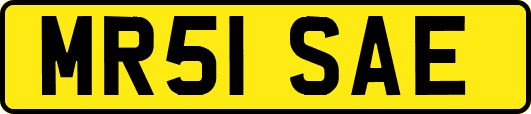 MR51 SAE